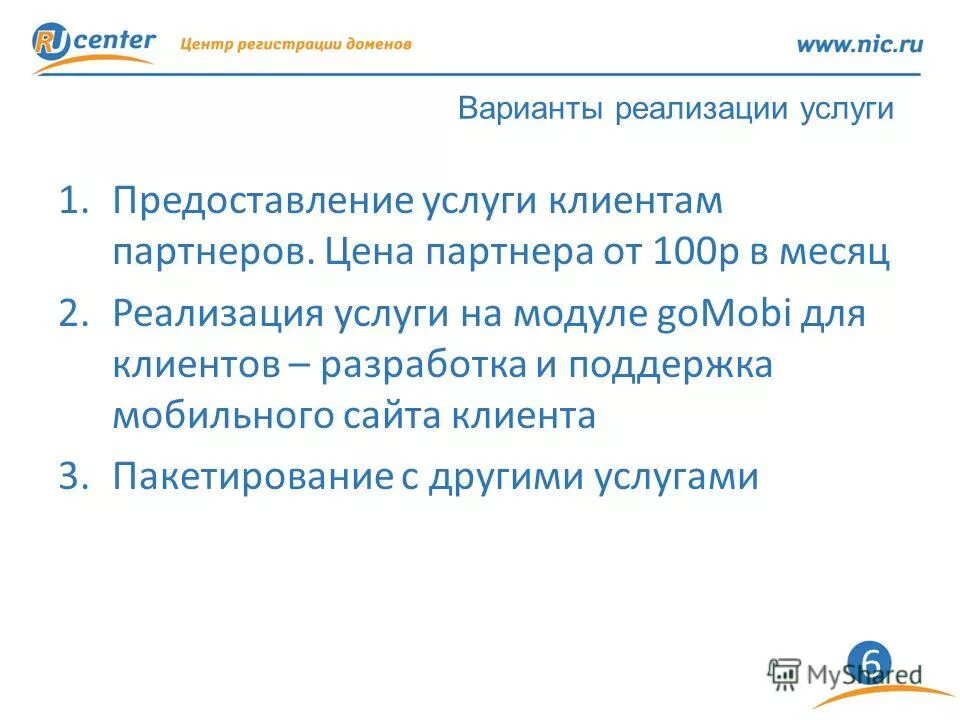 RU center Центр регистрации доменов

www.nic.ru

Варианты реализации услуги

1. Предоставление услуги клиентам партнеров. Цена партнера от 100р в месяц
2. Реализация услуги на модуле goMobi для клиентов – разработка и поддержка мобильного сайта клиента
3. Пакетирование с другими услугами

6

MyShared